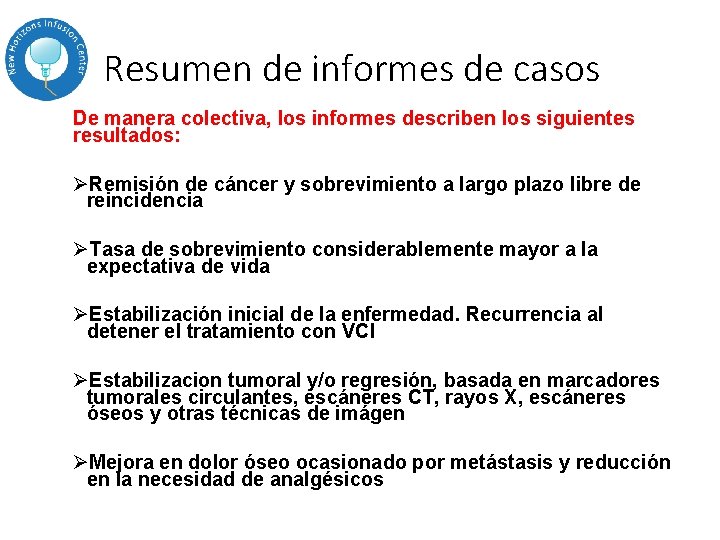 New Horizons Infusion Center

Resumen de informes de casos

De manera colectiva, los informes describen los siguientes resultados:

➢Remisión de cáncer y sobrevimiento a largo plazo libre de reincidencia

➢Tasa de sobrevimiento considerablemente mayor a la expectativa de vida

➢Estabilización inicial de la enfermedad. Recurrencia al detener el tratamiento con VCI

➢Estabilizacion tumoral y/o regresión, basada en marcadores tumorales circulantes, escáneres CT, rayos X, escáneres óseos y otras técnicas de imágen

➢Mejora en dolor óseo ocasionado por metástasis y reducción en la necesidad de analgésicos